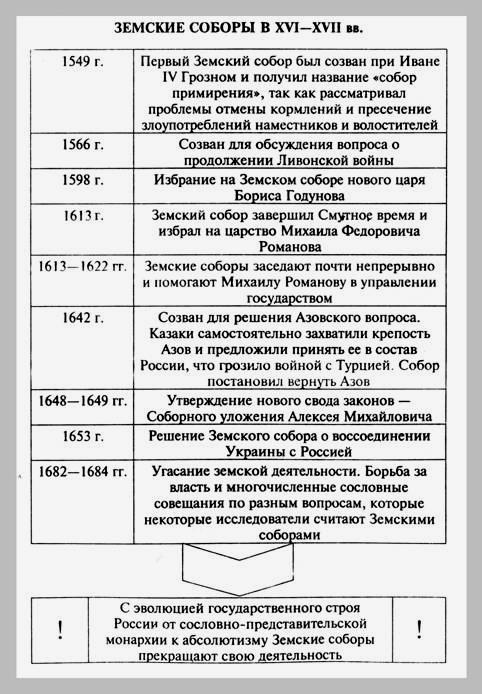 ЗЕМСКИЕ СОБОРЫ В XVI—XVII вв.

| | |
|---|---|
| 1549 г. | Первый Земский собор был созван при Иване IV Грозном и получил название «собор примирения», так как рассматривал проблемы отмены кормлений и пресечение злоупотреблений наместников и волостителей |
| 1566 г. | Созван для обсуждения вопроса о продолжении Ливонской войны |
| 1598 г. | Избрание на Земском соборе нового царя Бориса Годунова |
| 1613 г. | Земский собор завершил Смутное время и избрал на царство Михаила Федоровича Романова |
| 1613—1622 гг. | Земские соборы заседают почти непрерывно и помогают Михаилу Романову в управлении государством |
| 1642 г. | Созван для решения Азовского вопроса. Казаки самостоятельно захватили крепость Азов и предложили принять ее в состав России, что грозило войной с Турцией. Собор постановил вернуть Азов |
| 1648—1649 гг. | Утверждение нового свода законов — Соборного уложения Алексея Михайловича |
| 1653 г. | Решение Земского собора о воссоединении Украины с Россией |
| 1682—1684 гг. | Угасание земской деятельности. Борьба за власть и многочисленные сословные совещания по разным вопросам, которые некоторые исследователи считают Земскими соборами |

| | | |
|---|---|---|
| ! | С эволюцией государственного строя России от сословно-представительской монархии к абсолютизму Земские соборы прекращают свою деятельность | ! |